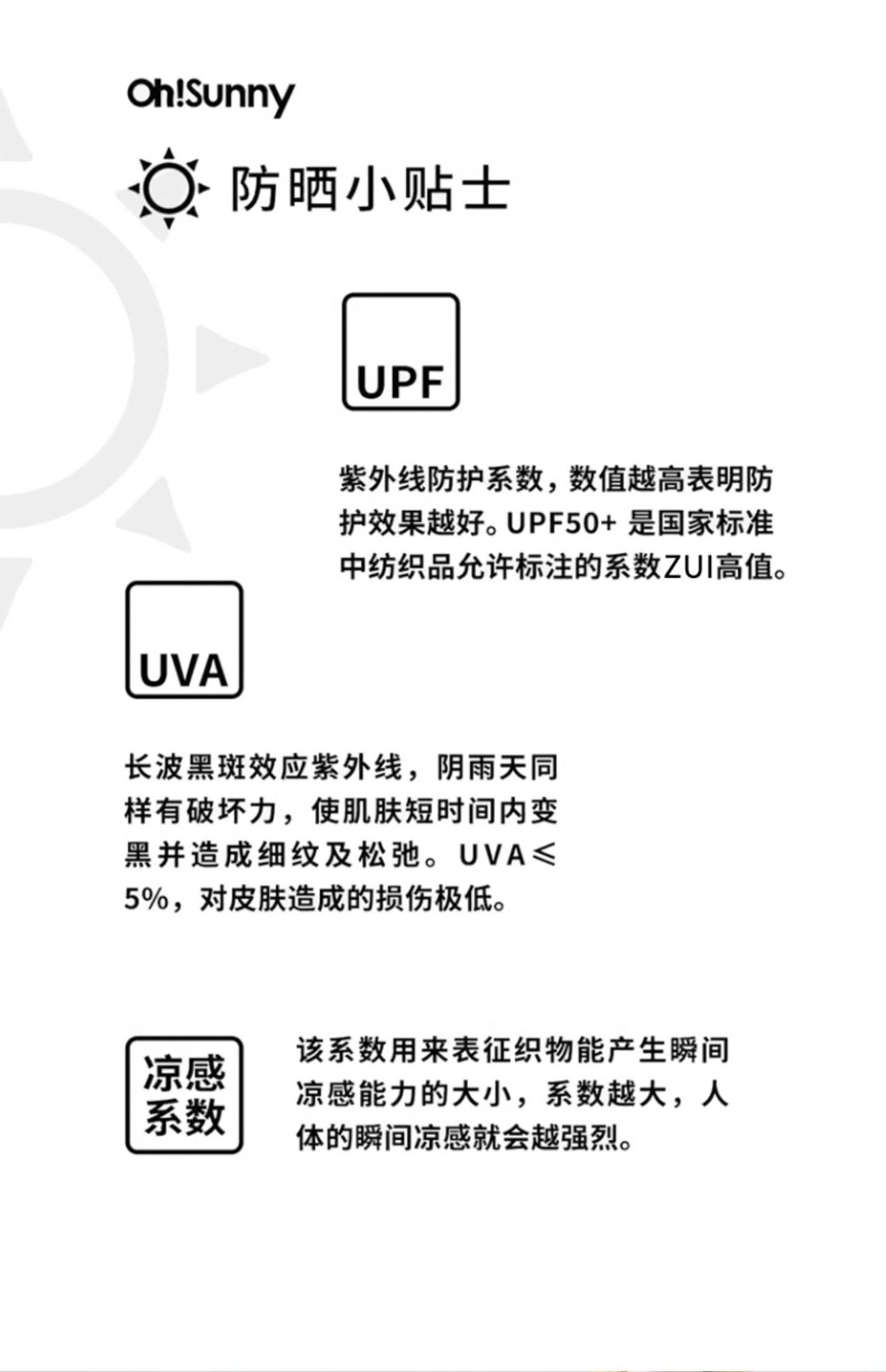 Oh!Sunny

防晒小贴士

UPF

紫外线防护系数，数值越高表明防护效果越好。UPF50+ 是国家标准中纺织品允许标注的系数ZUI高值。

UVA

长波黑斑效应紫外线，阴雨天同样有破坏力，使肌肤短时间内变黑并造成细纹及松弛。UVA≤5%，对皮肤造成的损伤极低。

凉感系数

该系数用来表征织物能产生瞬间凉感能力的大小，系数越大，人体的瞬间凉感就会越强烈。